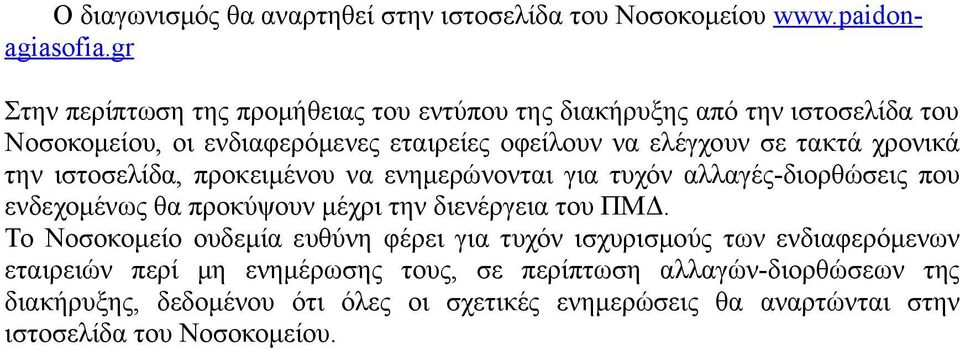 Ο διαγωνισμός θα αναρτηθεί στην ιστοσελίδα του Νοσοκομείου www.paidon-agiasofia.gr

Στην περίπτωση της προμήθειας του εντύπου της διακήρυξης από την ιστοσελίδα του Νοσοκομείου, οι ενδιαφερόμενες εταιρείες οφείλουν να ελέγχουν σε τακτά χρονικά την ιστοσελίδα, προκειμένου να ενημερώνονται για τυχόν αλλαγές-διορθώσεις που ενδεχομένως θα προκύψουν μέχρι την διενέργεια του ΠΜΔ.
Το Νοσοκομείο ουδεμία ευθύνη φέρει για τυχόν ισχυρισμούς των ενδιαφερόμενων εταιρειών περί μη ενημέρωσης τους, σε περίπτωση αλλαγών-διορθώσεων της διακήρυξης, δεδομένου ότι όλες οι σχετικές ενημερώσεις θα αναρτώνται στην ιστοσελίδα του Νοσοκομείου.